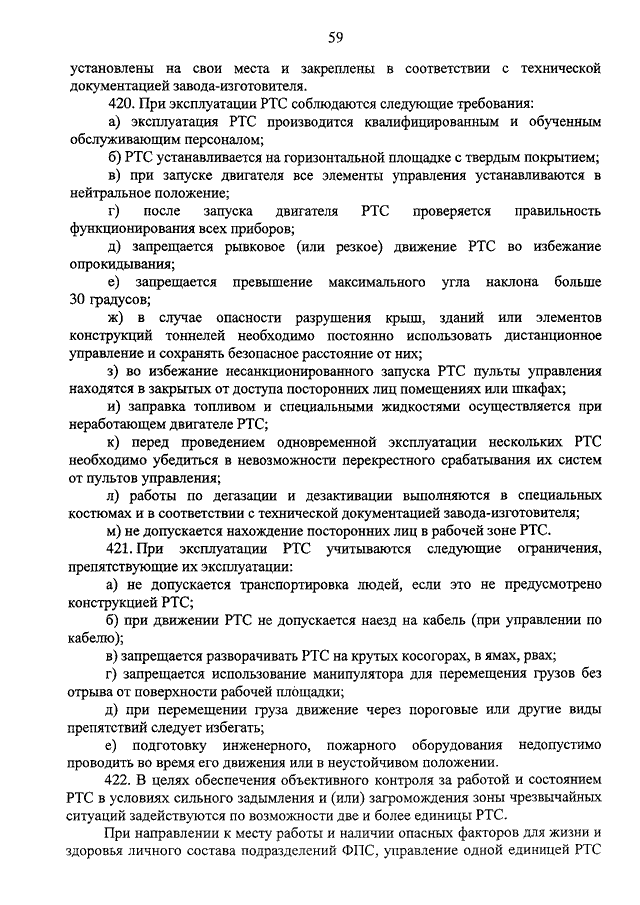 59

установлены на свои места и закреплены в соответствии с технической документацией завода-изготовителя.

420. При эксплуатации РТС соблюдаются следующие требования:

а) эксплуатация РТС производится квалифицированным и обученным обслуживающим персоналом;

б) РТС устанавливается на горизонтальной площадке с твердым покрытием;

в) при запуске двигателя все элементы управления устанавливаются в нейтральное положение;

г) после запуска двигателя РТС проверяется правильность функционирования всех приборов;

д) запрещается рывковое (или резкое) движение РТС во избежание опрокидывания;

е) запрещается превышение максимального угла наклона больше 30 градусов;

ж) в случае опасности разрушения крыш, зданий или элементов конструкций тоннелей необходимо постоянно использовать дистанционное управление и сохранять безопасное расстояние от них;

з) во избежание несанкционированного запуска РТС пульты управления находятся в закрытых от доступа посторонних лиц помещениях или шкафах;

и) заправка топливом и специальными жидкостями осуществляется при неработающем двигателе РТС;

к) перед проведением одновременной эксплуатации нескольких РТС необходимо убедиться в невозможности перекрестного срабатывания их систем от пультов управления;

л) работы по дегазации и дезактивации выполняются в специальных костюмах и в соответствии с технической документацией завода-изготовителя;

м) не допускается нахождение посторонних лиц в рабочей зоне РТС.

421. При эксплуатации РТС учитываются следующие ограничения, препятствующие их эксплуатации:

а) не допускается транспортировка людей, если это не предусмотрено конструкцией РТС;

б) при движении РТС не допускается наезд на кабель (при управлении по кабелю);

в) запрещается разворачивать РТС на крутых косогорах, в ямах, рвах;

г) запрещается использование манипулятора для перемещения грузов без отрыва от поверхности рабочей площадки;

д) при перемещении груза движение через пороговые или другие виды препятствий следует избегать;

е) подготовку инженерного, пожарного оборудования недопустимо проводить во время его движения или в неустойчивом положении.

422. В целях обеспечения объективного контроля за работой и состоянием РТС в условиях сильного задымления и (или) загромождения зоны чрезвычайных ситуаций задействуются по возможности две и более единицы РТС.

При направлении к месту работы и наличии опасных факторов для жизни и здоровья личного состава подразделений ФПС, управление одной единицей РТС